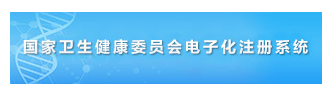 国家卫生健康委员会电子化注册系统